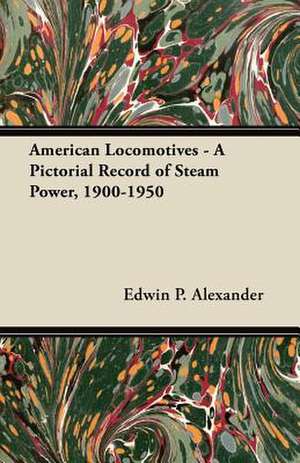 American Locomotives - A Pictorial Record of Steam Power, 1900-1950

Edwin P. Alexander